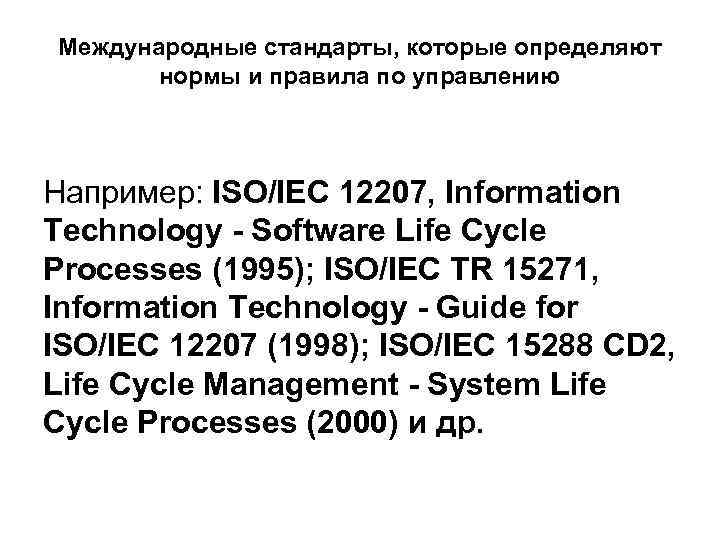 Международные стандарты, которые определяют нормы и правила по управлению

Например: ISO/IEC 12207, Information Technology - Software Life Cycle Processes (1995); ISO/IEC TR 15271, Information Technology - Guide for ISO/IEC 12207 (1998); ISO/IEC 15288 CD2, Life Cycle Management - System Life Cycle Processes (2000) и др.